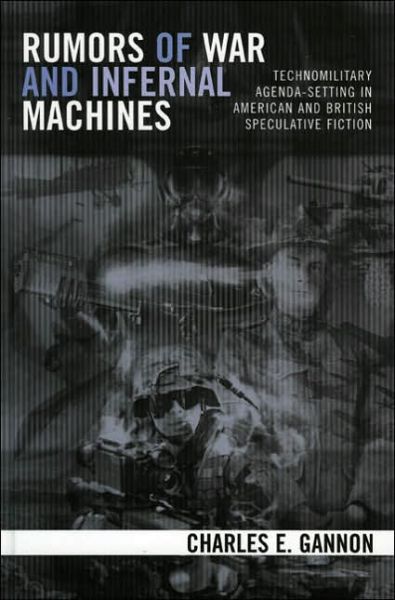 RUMORS OF WAR AND INFERNAL MACHINES

TECHNOMILITARY AGENDA-SETTING IN AMERICAN AND BRITISH SPECULATIVE FICTION

CHARLES E. GANNON